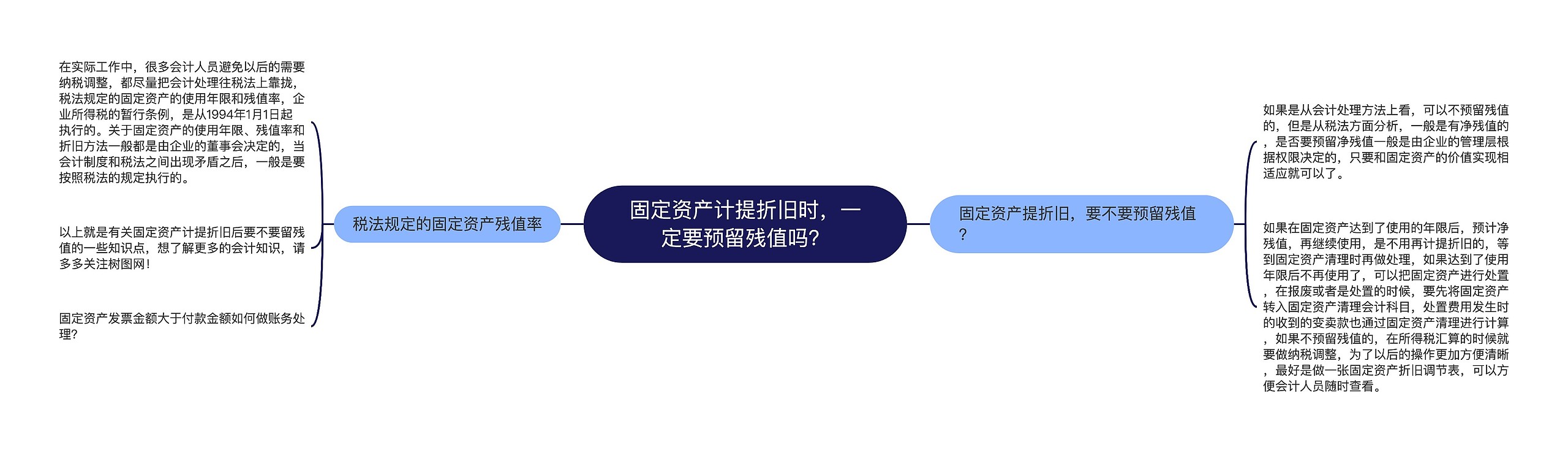 固定资产计提折旧时，一定要预留残值吗？

税法规定的固定资产残值率

在实际工作中，很多会计人员避免以后的需要纳税调整，都尽量把会计处理往税法上靠拢，税法规定的固定资产的使用年限和残值率，企业所得税的暂行条例，是从1994年1月1日起执行的。关于固定资产的使用年限、残值率和折旧方法一般都是由企业的董事会决定的，当会计制度和税法之间出现矛盾之后，一般是要按照税法的规定执行的。

以上就是有关固定资产计提折旧后要不要留残值的一些知识点，想了解更多的会计知识，请多多关注树图网！

固定资产发票金额大于付款金额如何做账务处理？

固定资产提折旧，要不要预留残值？

如果是从会计处理方法上看，可以不预留残值的，但是从税法方面分析，一般是有净残值的，是否要预留净残值一般是由企业的管理层根据权限决定的，只要和固定资产的价值实现相适应就可以了。

如果在固定资产达到了使用的年限后，预计净残值，再继续使用，是不用再计提折旧的，等到固定资产清理时再做处理，如果达到了使用年限后不再使用了，可以把固定资产进行处置，在报废或者是处置的时候，要先将固定资产转入固定资产清理会计科目，处置费用发生时的收到的变卖款也通过固定资产清理进行计算，如果不预留残值的，在所得税汇算的时候就要做纳税调整，为了以后的操作更加方便清晰，最好是做一张固定资产折旧调节表，可以方便会计人员随时查看。